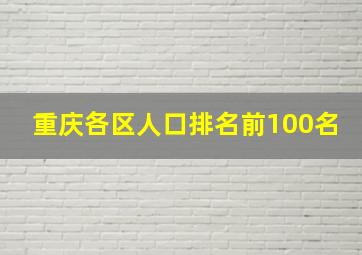 重庆各区人口排名前100名